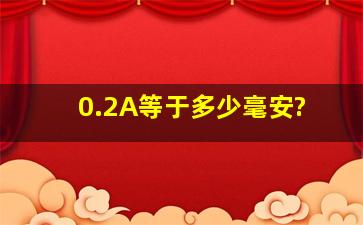 0.2A等于多少毫安?